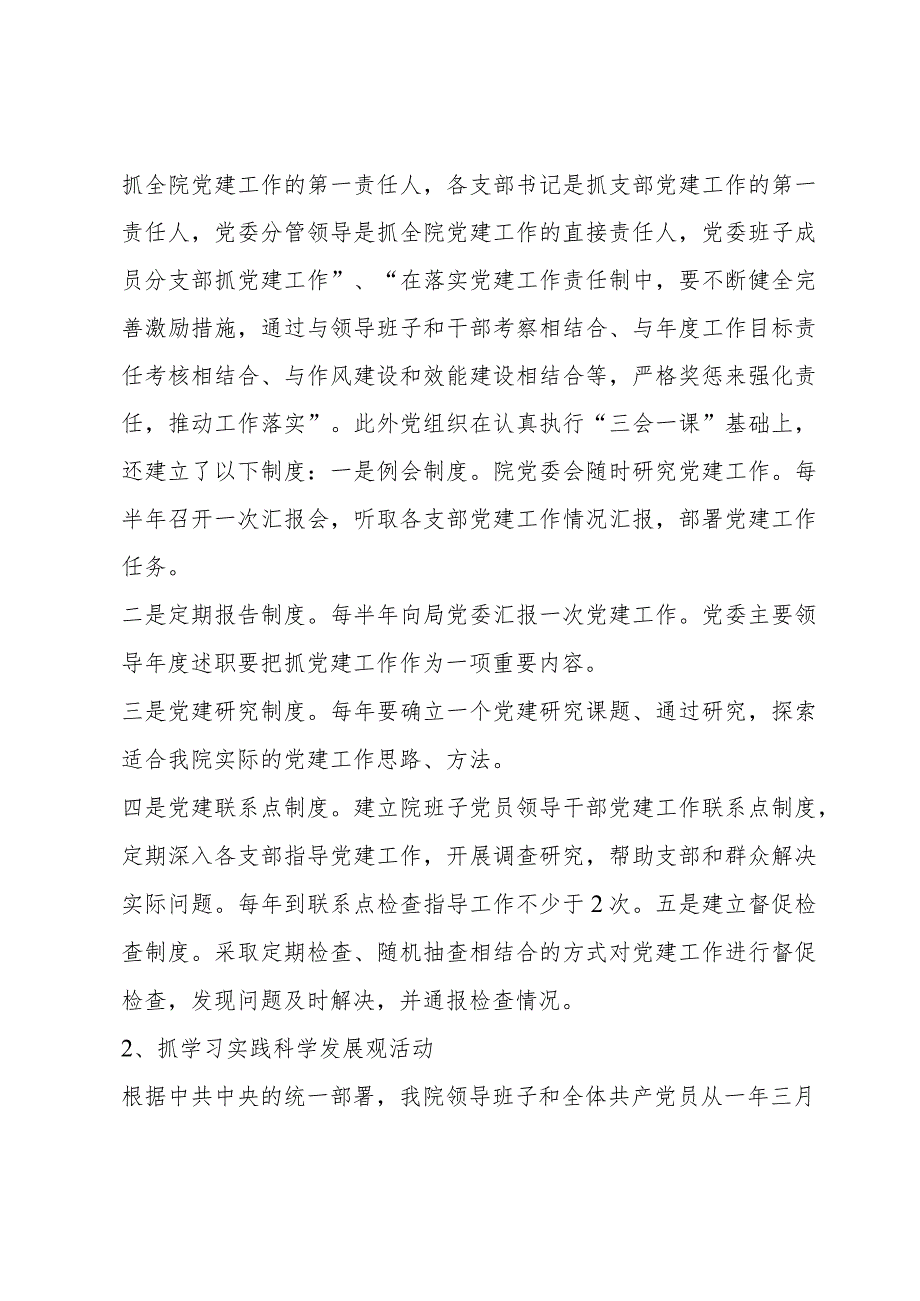 抓全院党建工作的第一责任人，各支部书记是抓支部党建工作的第一责任人，党委分管领导是抓全院党建工作的直接责任人，党委班子成员分支部抓党建工作”、“在落实党建工作责任制中，要不断健全完善激励措施，通过与领导班子和干部考察相结合、与年度工作目标责任考核相结合、与作风建设和效能建设相结合等，严格奖惩来强化责任，推动工作落实”。此外党组织在认真执行“三会一课”基础上，还建立了以下制度：一是例会制度。院党委会随时研究党建工作。每半年召开一次汇报会，听取各支部党建工作情况汇报，部署党建工作任务。

二是定期报告制度。每半年向局党委汇报一次党建工作。党委主要领导年度述职要把抓党建工作作为一项重要内容。

三是党建研究制度。每年要确立一个党建研究课题、通过研究，探索适合我院实际的党建工作思路、方法。

四是党建联系点制度。建立院班子党员领导干部党建工作联系点制度，定期深入各支部指导党建工作，开展调查研究，帮助支部和群众解决实际问题。每年到联系点检查指导工作不少于2次。五是建立督促检查制度。采取定期检查、随机抽查相结合的方式对党建工作进行督促检查，发现问题及时解决，并通报检查情况。

2、抓学习实践科学发展观活动

根据中共中央的统一部署，我院领导班子和全体共产党员从一年三月